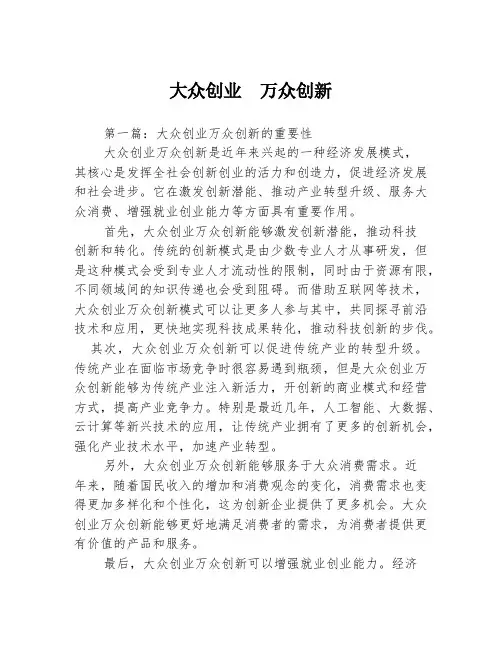 大众创业 万众创新

第一篇：大众创业万众创新的重要性

大众创业万众创新是近年来兴起的一种经济发展模式，其核心是发挥全社会创新创业的活力和创造力，促进经济发展和社会进步。它在激发创新潜能、推动产业转型升级、服务大众消费、增强就业创业能力等方面具有重要作用。

首先，大众创业万众创新能够激发创新潜能，推动科技创新和转化。传统的创新模式是由少数专业人才从事研发，但是这种模式会受到专业人才流动性的限制，同时由于资源有限，不同领域间的知识传递也会受到阻碍。而借助互联网等技术，大众创业万众创新模式可以让更多人参与其中，共同探寻前沿技术和应用，更快地实现科技成果转化，推动科技创新的步伐。

其次，大众创业万众创新可以促进传统产业的转型升级。传统产业在面临市场竞争时很容易遇到瓶颈，但是大众创业万众创新能够为传统产业注入新活力，开创新的商业模式和经营方式，提高产业竞争力。特别是最近几年，人工智能、大数据、云计算等新兴技术的应用，让传统产业拥有了更多的创新机会，强化产业技术水平，加速产业转型。

另外，大众创业万众创新能够服务于大众消费需求。近年来，随着国民收入的增加和消费观念的变化，消费需求也变得更加多样化和个性化，这为创新企业提供了更多机会。大众创业万众创新能够更好地满足消费者的需求，为消费者提供更有价值的产品和服务。

最后，大众创业万众创新可以增强就业创业能力。经济